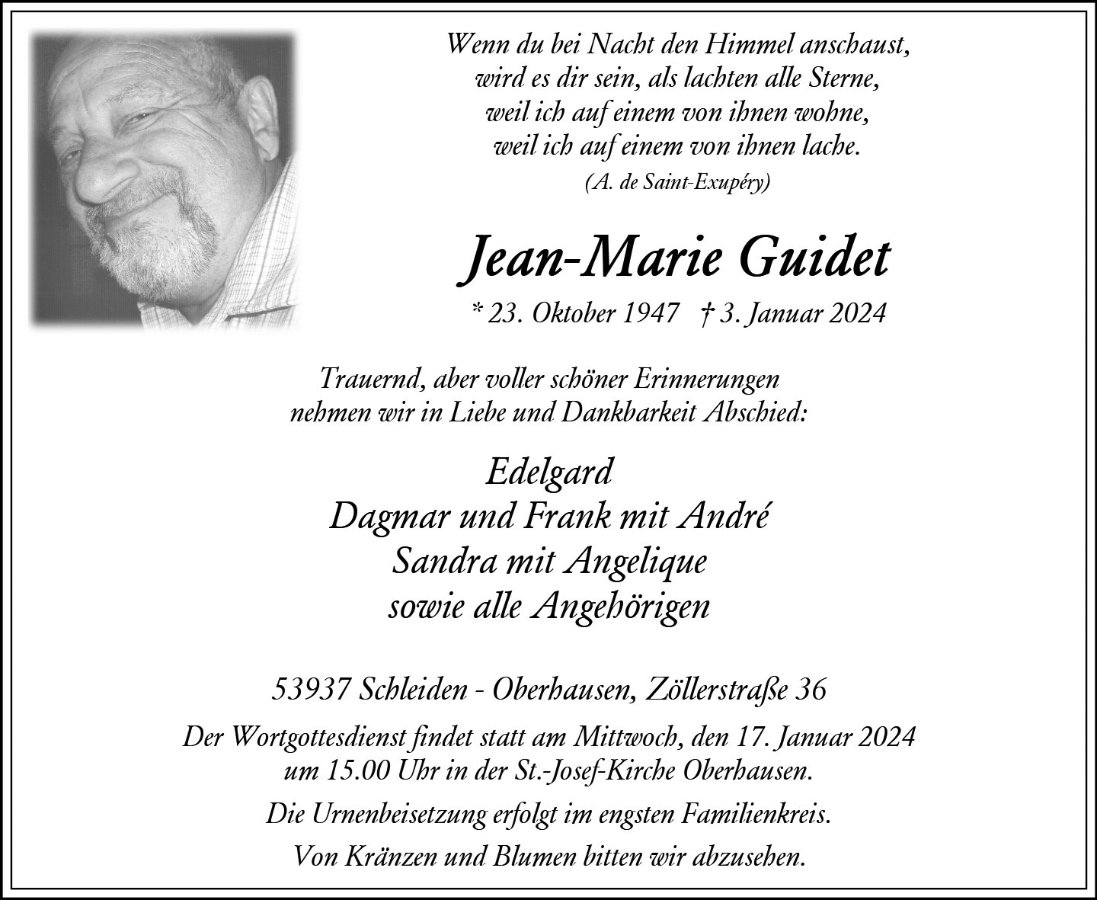 Wenn du bei Nacht den Himmel anschaust,
wird es dir sein, als lachten alle Sterne,
weil ich auf einem von ihnen wohne,
weil ich auf einem von ihnen lache.
(A. de Saint-Exupéry)

Jean-Marie Guidet

* 23. Oktober 1947 † 3. Januar 2024

Trauernd, aber voller schöner Erinnerungen
nehmen wir in Liebe und Dankbarkeit Abschied:

Edelgard
Dagmar und Frank mit André
Sandra mit Angelique
sowie alle Angehörigen

53937 Schleiden - Oberhausen, Zöllerstraße 36

Der Wortgottesdienst findet statt am Mittwoch, den 17. Januar 2024
um 15.00 Uhr in der St.-Josef-Kirche Oberhausen.

Die Urnenbeisetzung erfolgt im engsten Familienkreis.

Von Kränzen und Blumen bitten wir abzusehen.